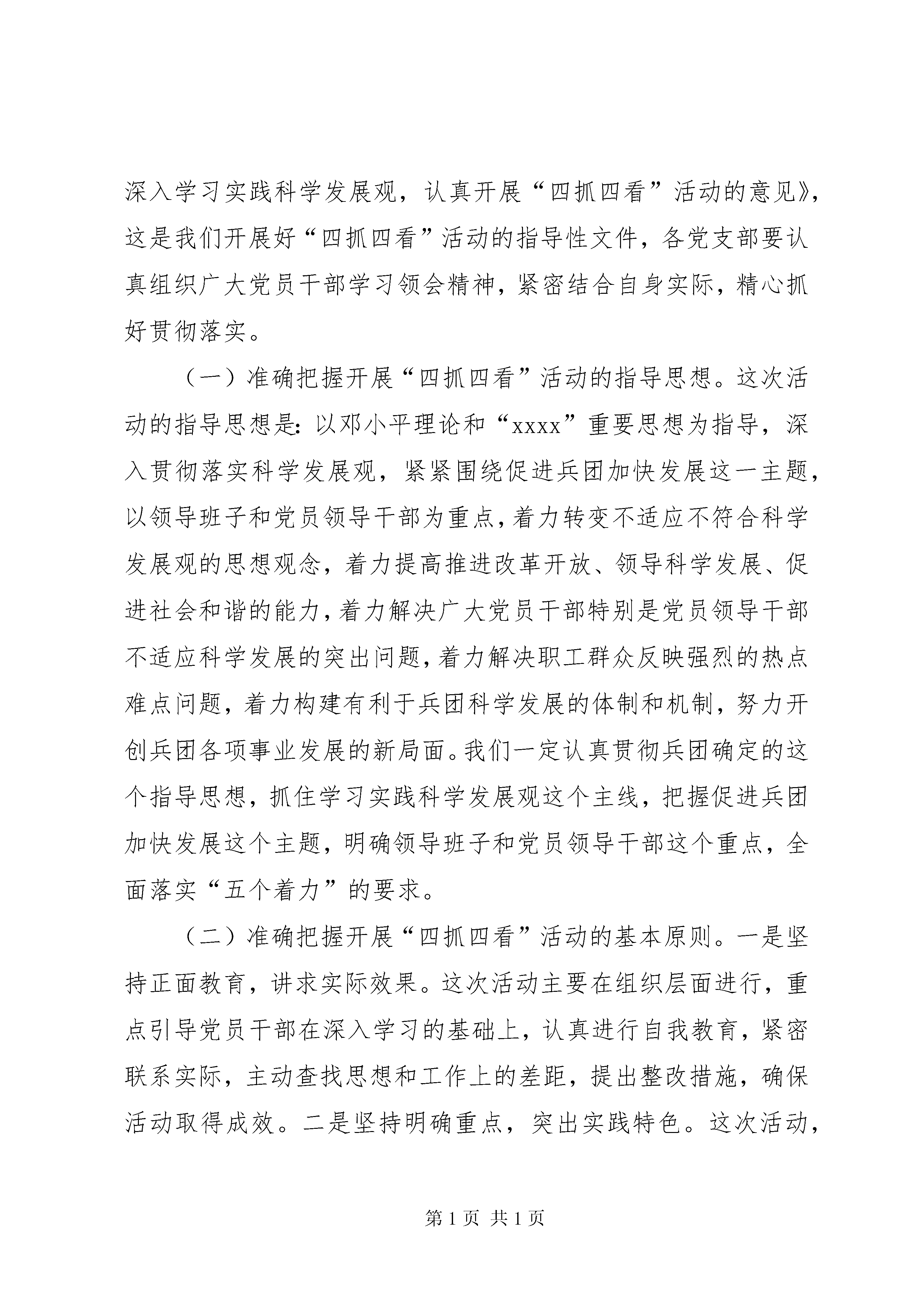 深入学习实践科学发展观，认真开展“四抓四看”活动的意见》，这是我们开展好“四抓四看”活动的指导性文件，各党支部要认真组织广大党员干部学习领会精神，紧密结合自身实际，精心抓好贯彻落实。

（一）准确把握开展“四抓四看”活动的指导思想。这次活动的指导思想是：以邓小平理论和“xxxx”重要思想为指导，深入贯彻落实科学发展观，紧紧围绕促进兵团加快发展这一主题，以领导班子和党员领导干部为重点，着力转变不适应不符合科学发展观的思想观念，着力提高推进改革开放、领导科学发展、促进社会和谐的能力，着力解决广大党员干部特别是党员领导干部不适应科学发展的突出问题，着力解决职工群众反映强烈的热点难点问题，着力构建有利于兵团科学发展的体制和机制，努力开创兵团各项事业发展的新局面。我们一定认真贯彻兵团确定的这个指导思想，抓住学习实践科学发展观这个主线，把握促进兵团加快发展这个主题，明确领导班子和党员领导干部这个重点，全面落实“五个着力”的要求。

（二）准确把握开展“四抓四看”活动的基本原则。一是坚持正面教育，讲求实际效果。这次活动主要在组织层面进行，重点引导党员干部在深入学习的基础上，认真进行自我教育，紧密联系实际，主动查找思想和工作上的差距，提出整改措施，确保活动取得成效。二是坚持明确重点，突出实践特色。这次活动，

第 1 页 共 1 页